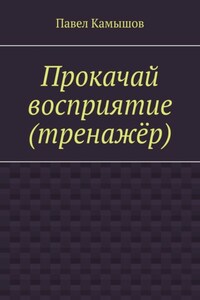 Павел Камышов

Прокачай восприятие (тренажёр)